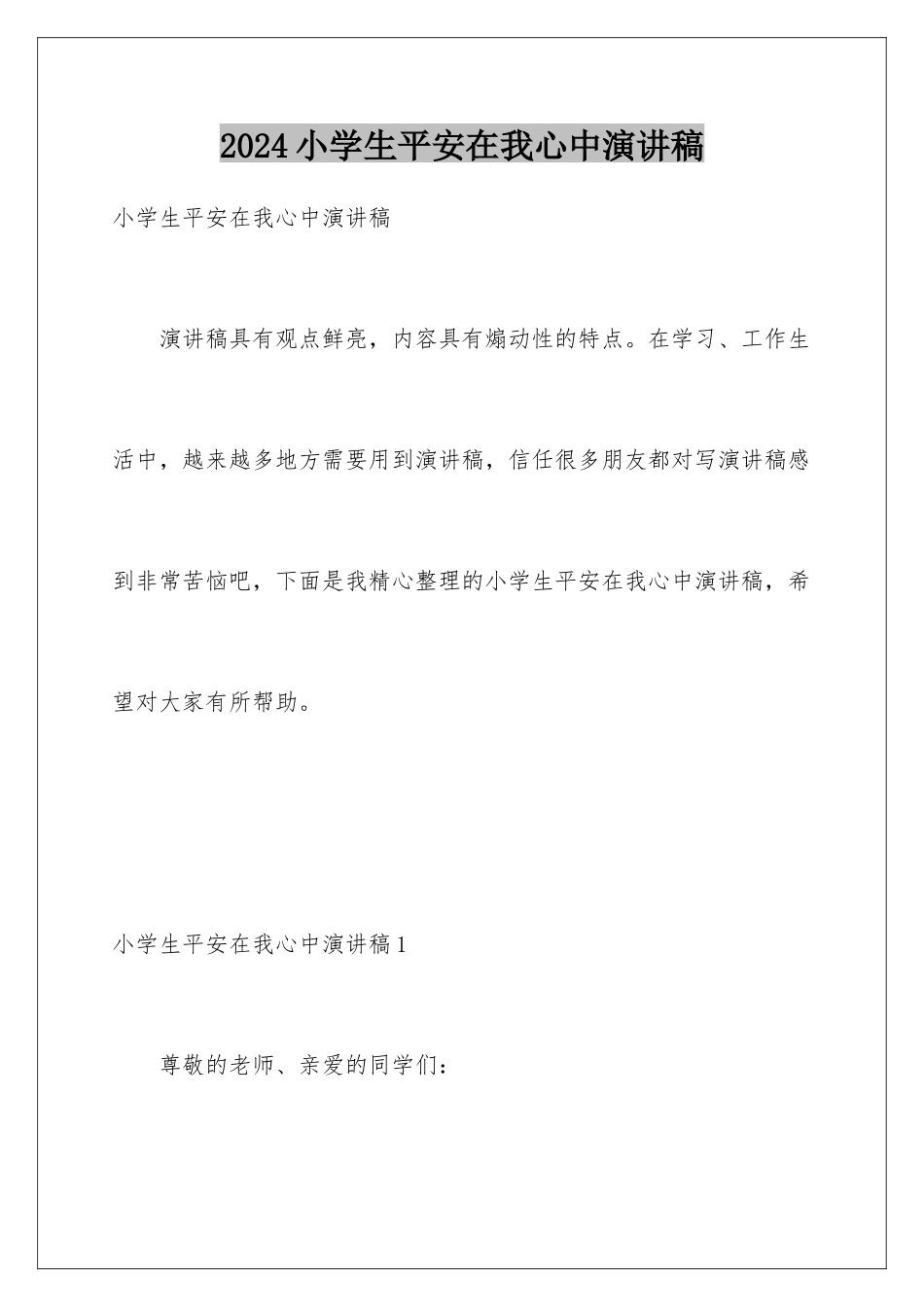 2024小学生平安在我心中演讲稿

小学生平安在我心中演讲稿

演讲稿具有观点鲜亮，内容具有煽动性的特点。在学习、工作生活中，越来越多地方需要用到演讲稿，信任很多朋友都对写演讲稿感到非常苦恼吧，下面是我精心整理的小学生平安在我心中演讲稿，希望对大家有所帮助。

小学生平安在我心中演讲稿1

尊敬的老师、亲爱的同学们：